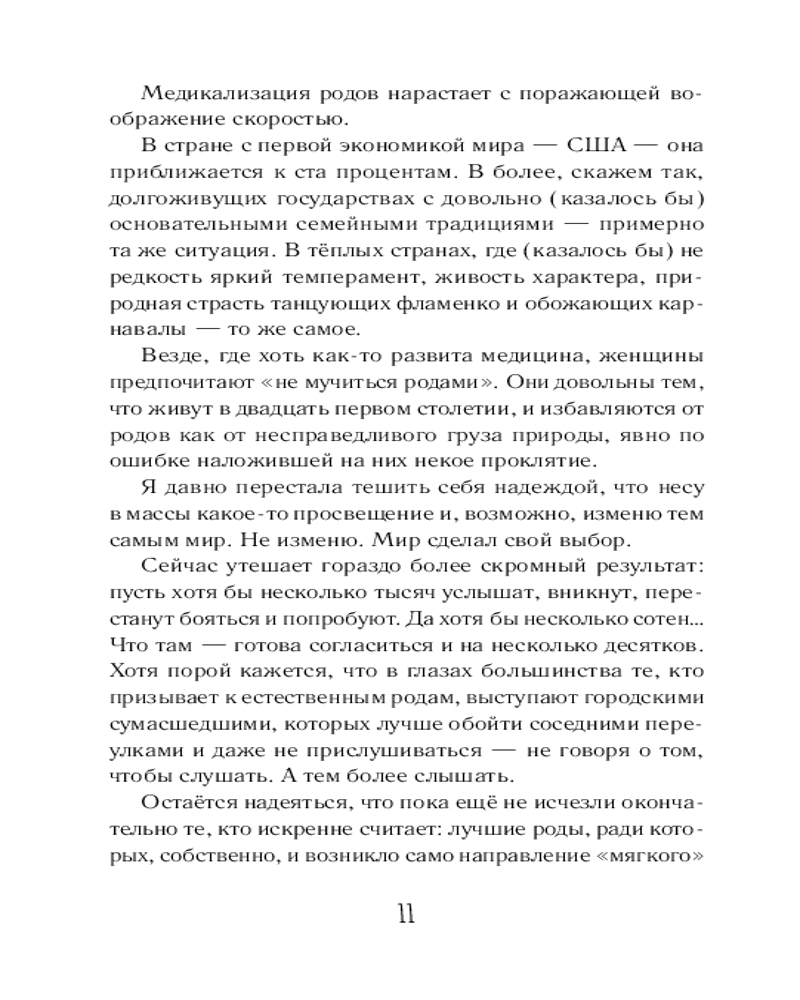 Медикализация родов нарастает с поражающей воображение скоростью.

В стране с первой экономикой мира — США — она приближается к ста процентам. В более, скажем так, долгоживущих государствах с довольно (казалось бы) основательными семейными традициями — примерно та же ситуация. В тёплых странах, где (казалось бы) не редкость яркий темперамент, живость характера, природная страсть танцующих фламенко и обожающих карнавалы — то же самое.

Везде, где хоть как-то развита медицина, женщины предпочитают «не мучиться родами». Они довольны тем, что живут в двадцать первом столетии, и избавляются от родов как от несправедливого груза природы, явно по ошибке наложившей на них некое проклятие.

Я давно перестала тешить себя надеждой, что несу в массы какое-то просвещение и, возможно, изменю тем самым мир. Не изменю. Мир сделал свой выбор.

Сейчас утешает гораздо более скромный результат: пусть хотя бы несколько тысяч услышат, вникнут, перестанут бояться и попробуют. Да хотя бы несколько сотен... Что там — готова согласиться и на несколько десятков. Хотя порой кажется, что в глазах большинства те, кто призывает к естественным родам, выступают городскими сумасшедшими, которых лучше обойти соседними переулками и даже не прислушиваться — не говоря о том, чтобы слушать. А тем более слышать.

Остаётся надеяться, что пока ещё не исчезли окончательно те, кто искренне считает: лучшие роды, ради которых, собственно, и возникло само направление «мягкого»

11